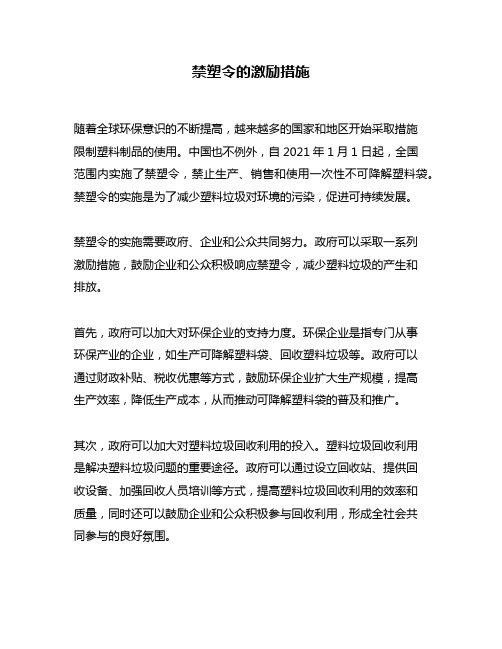 禁塑令的激励措施

随着全球环保意识的不断提高，越来越多的国家和地区开始采取措施限制塑料制品的使用。中国也不例外，自 2021 年 1 月 1 日起，全国范围内实施了禁塑令，禁止生产、销售和使用一次性不可降解塑料袋。禁塑令的实施是为了减少塑料垃圾对环境的污染，促进可持续发展。

禁塑令的实施需要政府、企业和公众共同努力。政府可以采取一系列激励措施，鼓励企业和公众积极响应禁塑令，减少塑料垃圾的产生和排放。

首先，政府可以加大对环保企业的支持力度。环保企业是指专门从事环保产业的企业，如生产可降解塑料袋、回收塑料垃圾等。政府可以通过财政补贴、税收优惠等方式，鼓励环保企业扩大生产规模，提高生产效率，降低生产成本，从而推动可降解塑料袋的普及和推广。

其次，政府可以加大对塑料垃圾回收利用的投入。塑料垃圾回收利用是解决塑料垃圾问题的重要途径。政府可以通过设立回收站、提供回收设备、加强回收人员培训等方式，提高塑料垃圾回收利用的效率和质量，同时还可以鼓励企业和公众积极参与回收利用，形成全社会共同参与的良好氛围。